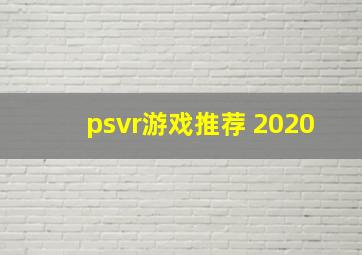 psvr游戏推荐 2020